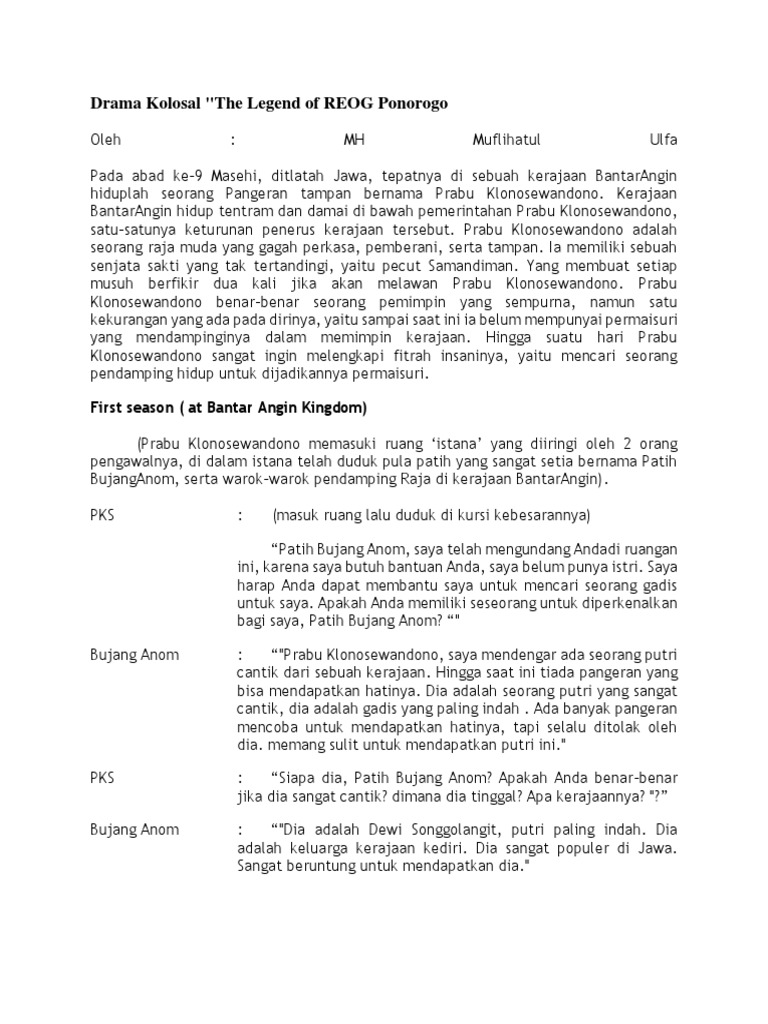 Drama Kolosal "The Legend of REOG Ponorogo

Oleh : MH Muflihatul Ulfa

Pada abad ke-9 Masehi, ditlatah Jawa, tepatnya di sebuah kerajaan BantarAngin hiduplah seorang Pangeran tampan bernama Prabu Klonosewandono. Kerajaan BantarAngin hidup tentram dan damai di bawah pemerintahan Prabu Klonosewandono, satu-satunya keturunan penerus kerajaan tersebut. Prabu Klonosewandono adalah seorang raja muda yang gagah perkasa, pemberani, serta tampan. Ia memiliki sebuah senjata sakti yang tak tertandingi, yaitu pecut Samandiman. Yang membuat setiap musuh berfikir dua kali jika akan melawan Prabu Klonosewandono. Prabu Klonosewandono benar-benar seorang pemimpin yang sempurna, namun satu kekurangan yang ada pada dirinya, yaitu sampai saat ini ia belum mempunyai permaisuri yang mendampinginya dalam memimpin kerajaan. Hingga suatu hari Prabu Klonosewandono sangat ingin melengkapi fitrah insaninya, yaitu mencari seorang pendamping hidup untuk dijadikannya permaisuri.

First season ( at Bantar Angin Kingdom)

(Prabu Klonosewandono memasuki ruang ‘istana’ yang diiringi oleh 2 orang pengawalnya, di dalam istana telah duduk pula patih yang sangat setia bernama Patih BujangAnom, serta warok-warok pendamping Raja di kerajaan BantarAngin).

PKS : (masuk ruang lalu duduk di kursi kebesarannya)

“Patih Bujang Anom, saya telah mengundang Andadi ruangan ini, karena saya butuh bantuan Anda, saya belum punya istri. Saya harap Anda dapat membantu saya untuk mencari seorang gadis untuk saya. Apakah Anda memiliki seseorang untuk diperkenalkan bagi saya, Patih Bujang Anom? “"

Bujang Anom : “"Prabu Klonosewandono, saya mendengar ada seorang putri cantik dari sebuah kerajaan. Hingga saat ini tiada pangeran yang bisa mendapatkan hatinya. Dia adalah seorang putri yang sangat cantik, dia adalah gadis yang paling indah . Ada banyak pangeran mencoba untuk mendapatkan hatinya, tapi selalu ditolak oleh dia. memang sulit untuk mendapatkan putri ini."

PKS : “Siapa dia, Patih Bujang Anom? Apakah Anda benar-benar jika dia sangat cantik? dimana dia tinggal? Apa kerajaannya? "?”

Bujang Anom : “"Dia adalah Dewi Songgolangit, putri paling indah. Dia adalah keluarga kerajaan kediri. Dia sangat populer di Jawa. Sangat beruntung untuk mendapatkan dia."